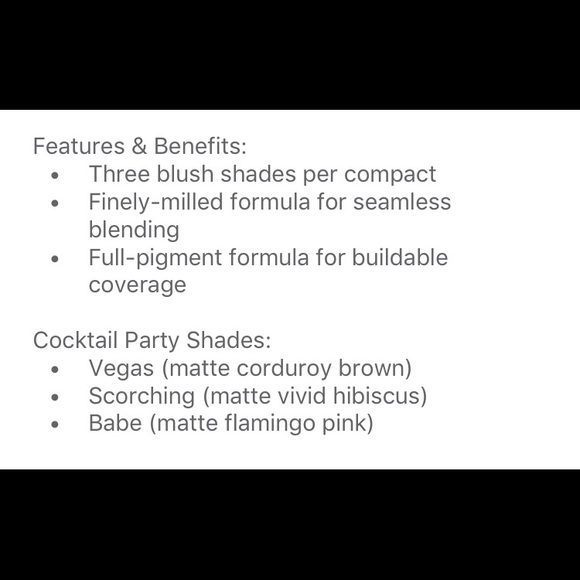 Features & Benefits:

• Three blush shades per compact
• Finely-milled formula for seamless blending
• Full-pigment formula for buildable coverage

Cocktail Party Shades:

• Vegas (matte corduroy brown)
• Scorching (matte vivid hibiscus)
• Babe (matte flamingo pink)